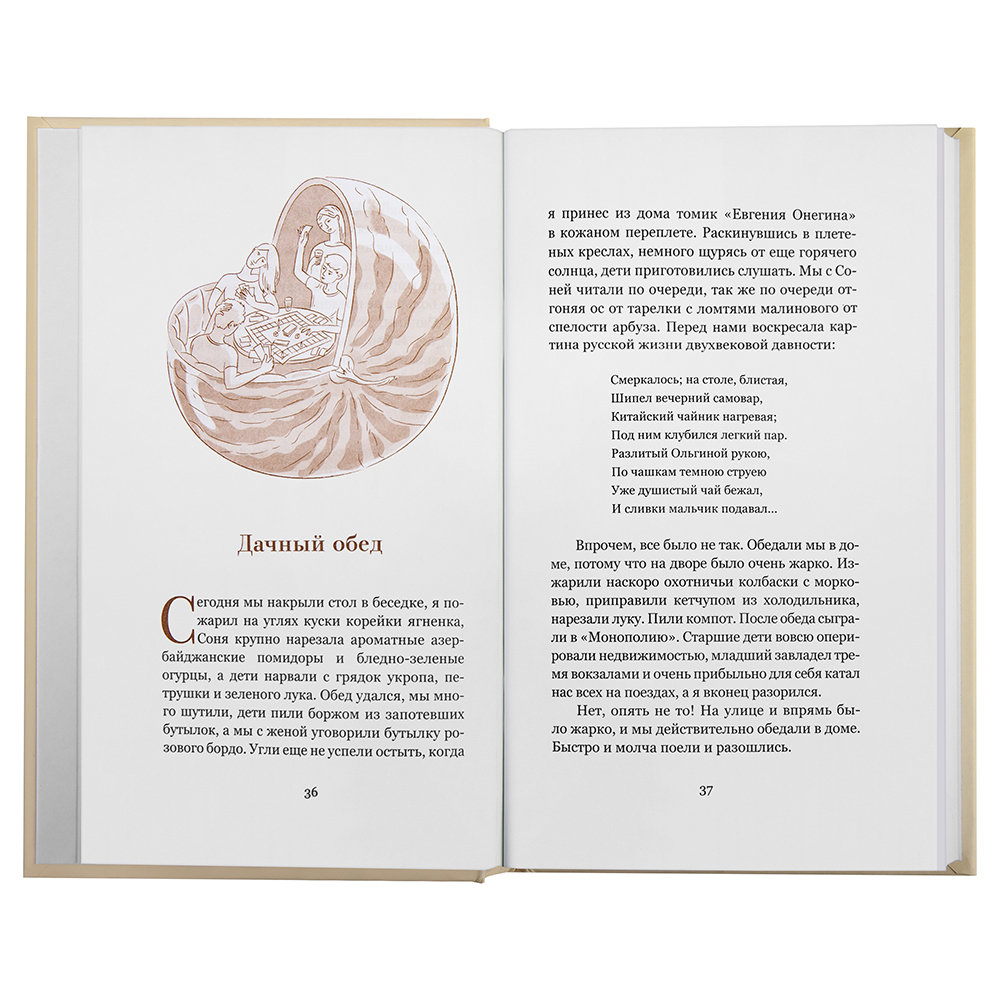 Дачный обед

Сегодня мы накрыли стол в беседке, я пожарил на углях куски корейки ягненка, Соня крупно нарезала ароматные азербайджанские помидоры и бледно-зеленые огурцы, а дети нарвали с грядок укропа, петрушки и зеленого лука. Обед удался, мы много шутили, дети пили боржом из запотевших бутылок, а мы с женой уговорили бутылку розового бордо. Угли еще не успели остыть, когда

36

я принес из дома томик «Евгения Онегина» в кожаном переплете. Раскинувшись в плетеных креслах, немного щурясь от еще горячего солнца, дети приготовились слушать. Мы с Соней читали по очереди, так же по очереди отгоняя ос от тарелки с ломтями малинового от спелости арбуза. Перед нами воскресала картина русской жизни двухвековой давности:

Смеркалось; на столе, блистая,
Шипел вечерний самовар,
Китайский чайник нагревая;
Под ним клубился легкий пар.
Разлитый Ольгиной рукою,
По чашкам темною струею
Уже душистый чай бежал,
И сливки мальчик подавал...

Впрочем, все было не так. Обедали мы в доме, потому что на дворе было очень жарко. Изжарили наскоро охотничьи колбаски с морковью, приправили кетчупом из холодильника, нарезали луку. Пили компот. После обеда сыграли в «Монополию». Старшие дети вовсю оперировали недвижимостью, младший завладел тремя вокзалами и очень прибыльно для себя катал нас всех на поездах, а я вконец разорился.

Нет, опять не то! На улице и впрямь было жарко, и мы действительно обедали в доме. Быстро и молча поели и разошлись.

37